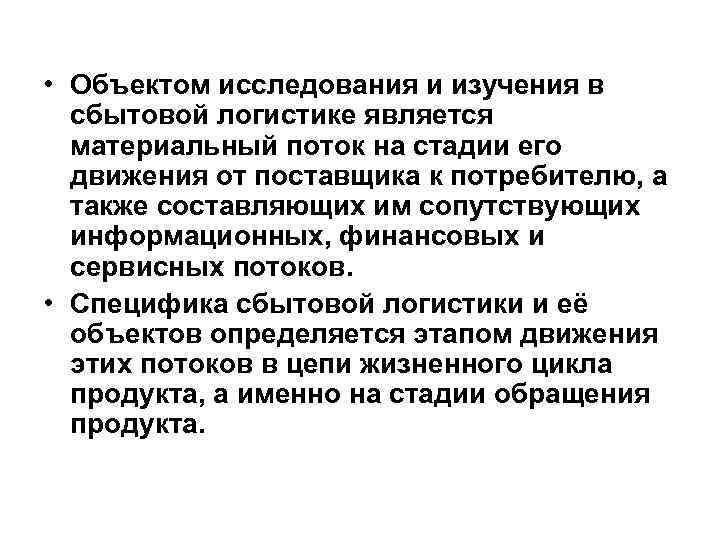 • Объектом исследования и изучения в сбытовой логистике является материальный поток на стадии его движения от поставщика к потребителю, а также составляющих им сопутствующих информационных, финансовых и сервисных потоков.

• Специфика сбытовой логистики и её объектов определяется этапом движения этих потоков в цепи жизненного цикла продукта, а именно на стадии обращения продукта.